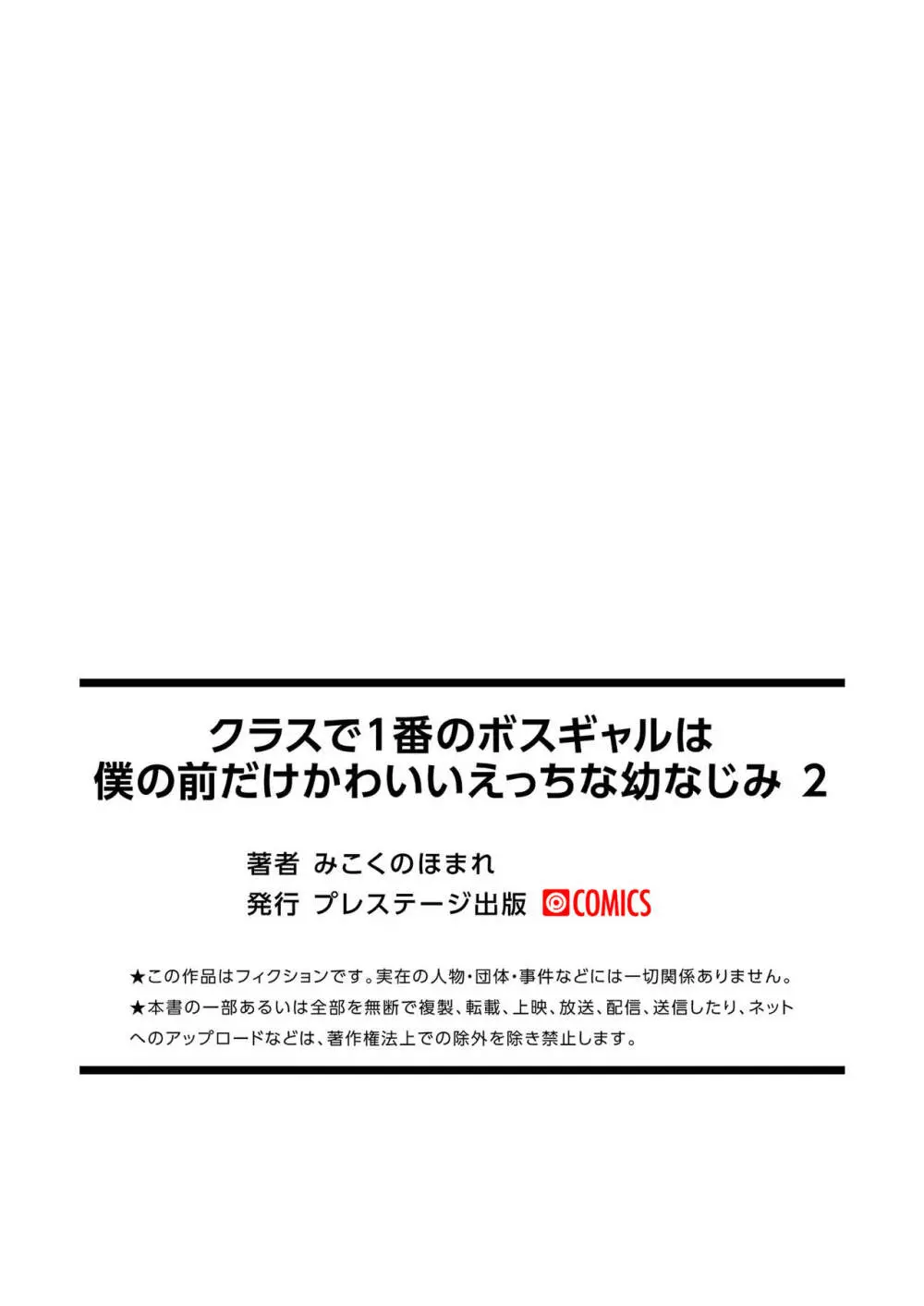 クラスで1番のボスギャルは
僕の前だけかわいいえっちな幼なじみ 2

著者 みこくのほまれ
発行 プレステージ出版 COMICS

★この作品はフィクションです。実在の人物・団体・事件などには一切関係ありません。
★本書の一部あるいは全部を無断で複製、転載、上映、放送、配信、送信したり、ネットへのアップロードなどは、著作権法上での除外を除き禁止します。